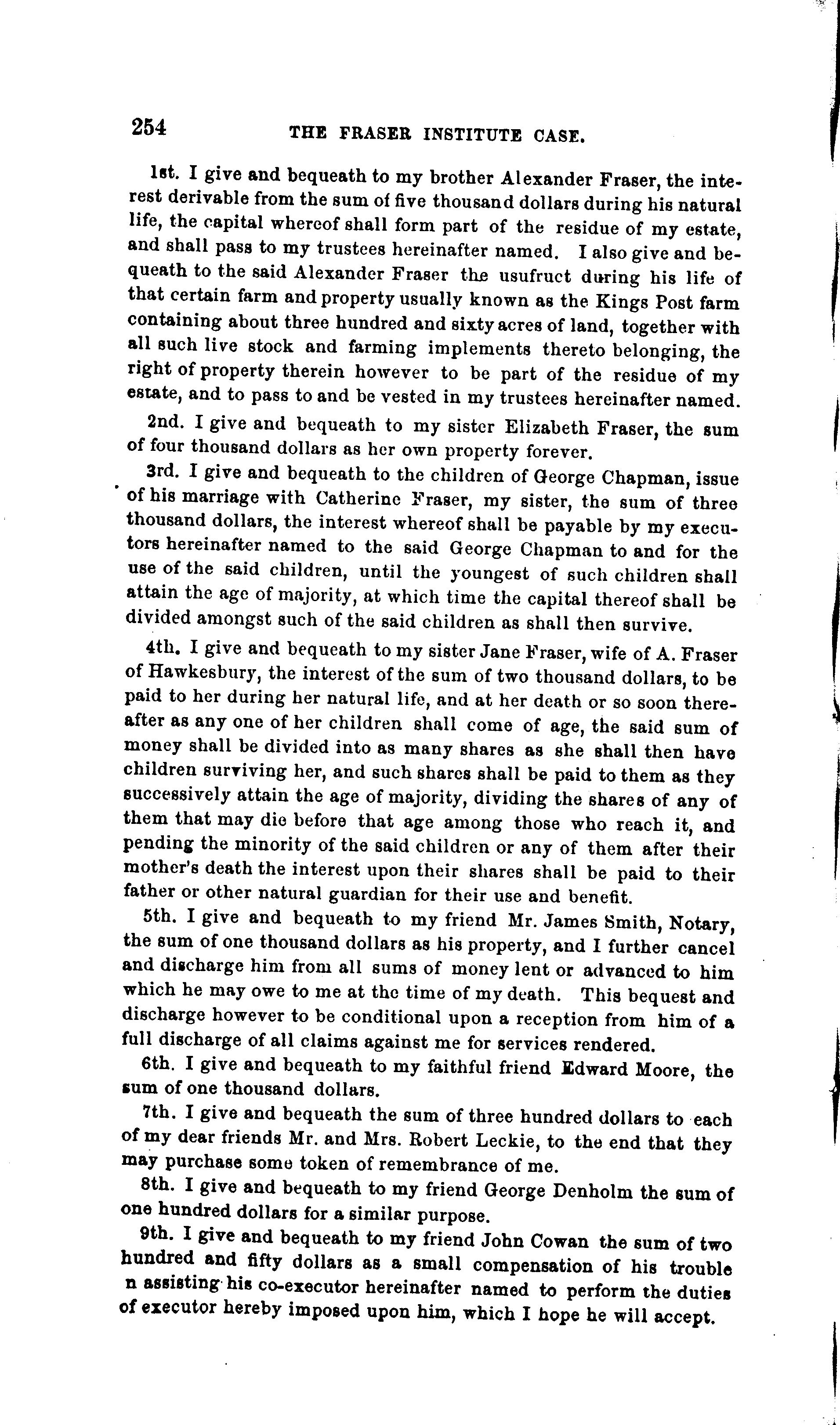 254 THE FRASER INSTITUTE CASE.

1st. I give and bequeath to my brother Alexander Fraser, the interest derivable from the sum of five thousand dollars during his natural life, the capital whereof shall form part of the residue of my estate, and shall pass to my trustees hereinafter named. I also give and bequeath to the said Alexander Fraser the usufruct during his life of that certain farm and property usually known as the Kings Post farm containing about three hundred and sixty acres of land, together with all such live stock and farming implements thereto belonging, the right of property therein however to be part of the residue of my estate, and to pass to and be vested in my trustees hereinafter named.

2nd. I give and bequeath to my sister Elizabeth Fraser, the sum of four thousand dollars as her own property forever.

3rd. I give and bequeath to the children of George Chapman, issue of his marriage with Catherine Fraser, my sister, the sum of three thousand dollars, the interest whereof shall be payable by my executors hereinafter named to the said George Chapman to and for the use of the said children, until the youngest of such children shall attain the age of majority, at which time the capital thereof shall be divided amongst such of the said children as shall then survive.

4th. I give and bequeath to my sister Jane Fraser, wife of A. Fraser of Hawkesbury, the interest of the sum of two thousand dollars, to be paid to her during her natural life, and at her death or so soon thereafter as any one of her children shall come of age, the said sum of money shall be divided into as many shares as she shall then have children surviving her, and such shares shall be paid to them as they successively attain the age of majority, dividing the shares of any of them that may die before that age among those who reach it, and pending the minority of the said children or any of them after their mother's death the interest upon their shares shall be paid to their father or other natural guardian for their use and benefit.

5th. I give and bequeath to my friend Mr. James Smith, Notary, the sum of one thousand dollars as his property, and I further cancel and discharge him from all sums of money lent or advanced to him which he may owe to me at the time of my death. This bequest and discharge however to be conditional upon a reception from him of a full discharge of all claims against me for services rendered.

6th. I give and bequeath to my faithful friend Edward Moore, the sum of one thousand dollars.

7th. I give and bequeath the sum of three hundred dollars to each of my dear friends Mr. and Mrs. Robert Leckie, to the end that they may purchase some token of remembrance of me.

8th. I give and bequeath to my friend George Denholm the sum of one hundred dollars for a similar purpose.

9th. I give and bequeath to my friend John Cowan the sum of two hundred and fifty dollars as a small compensation of his trouble n assisting his co-executor hereinafter named to perform the duties of executor hereby imposed upon him, which I hope he will accept.